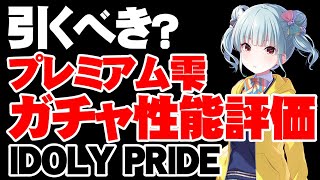 引くべき?
プレミアム雫
ガチャ性能評価
IDOLY PRIDE